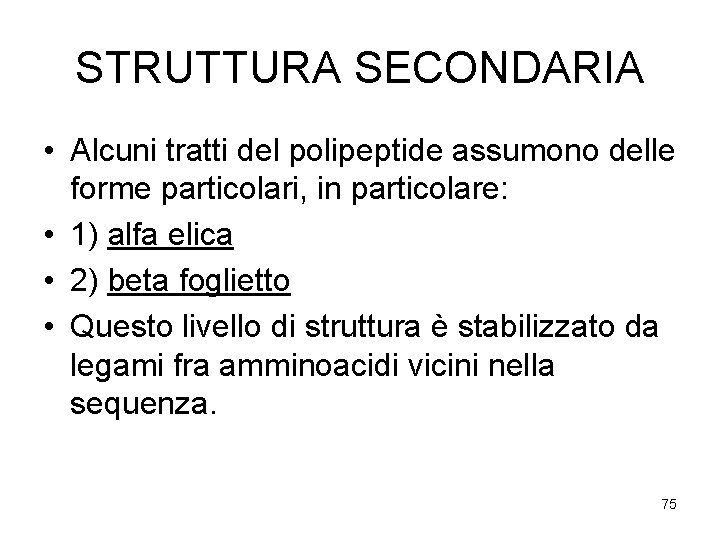 STRUTTURA SECONDARIA

• Alcuni tratti del polipeptide assumono delle forme particolari, in particolare:
• 1) alfa elica
• 2) beta foglietto
• Questo livello di struttura è stabilizzato da legami fra amminoacidi vicini nella sequenza.

75